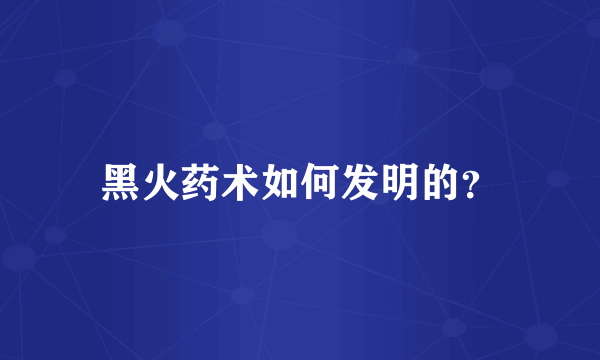 黑火药术如何发明的?